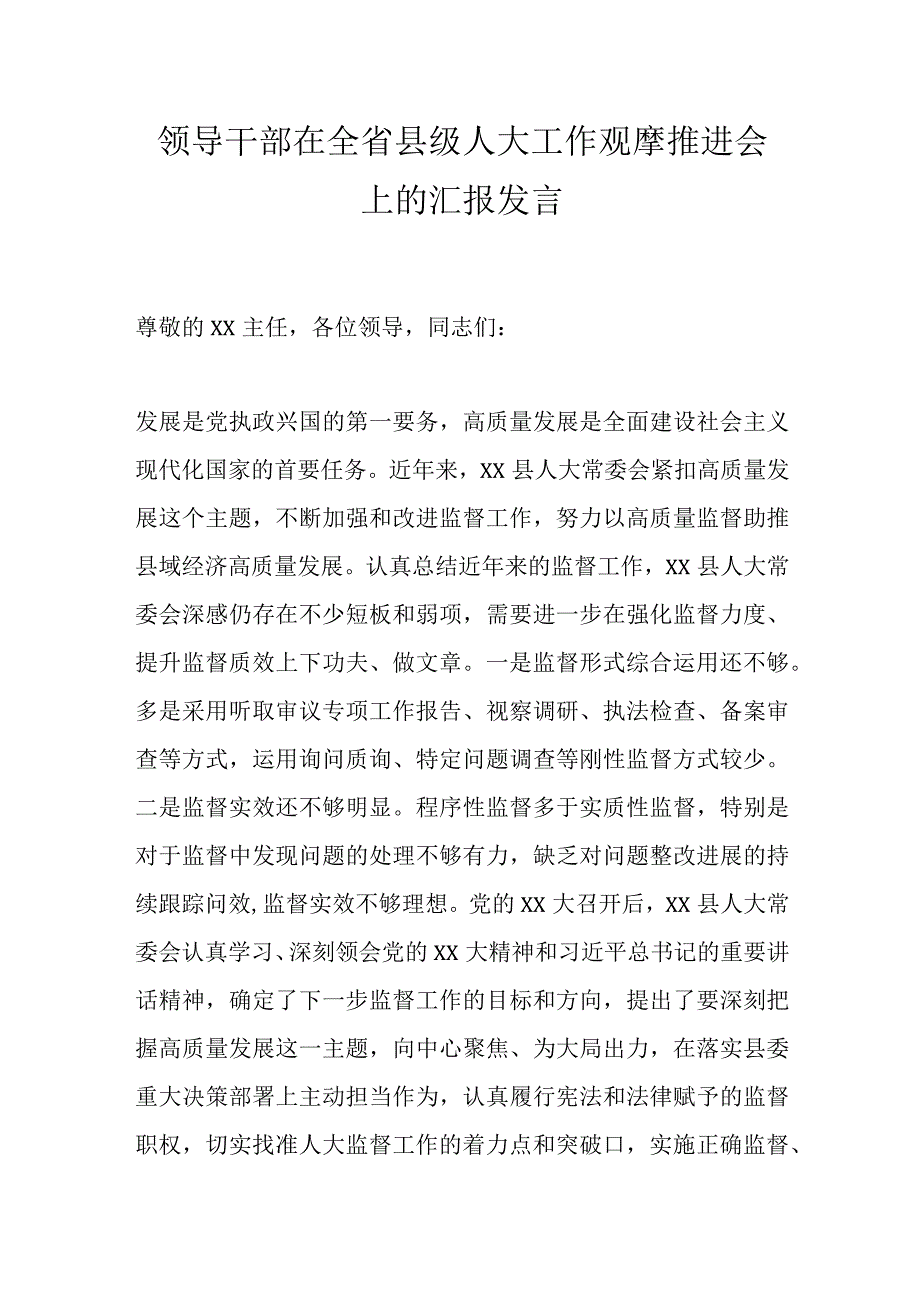 领导干部在全省县级人大工作观摩推进会上的汇报发言

尊敬的XX主任，各位领导，同志们：

发展是党执政兴国的第一要务，高质量发展是全面建设社会主义现代化国家的首要任务。近年来，XX县人大常委会紧扣高质量发展这个主题，不断加强和改进监督工作，努力以高质量监督助推县域经济高质量发展。认真总结近年来的监督工作，XX县人大常委会深感仍存在不少短板和弱项，需要进一步在强化监督力度、提升监督质效上下功夫、做文章。一是监督形式综合运用还不够。多是采用听取审议专项工作报告、视察调研、执法检查、备案审查等方式，运用询问质询、特定问题调查等刚性监督方式较少。二是监督实效还不够明显。程序性监督多于实质性监督，特别是对于监督中发现问题的处理不够有力，缺乏对问题整改进展的持续跟踪问效,监督实效不够理想。党的XX大召开后，XX县人大常委会认真学习、深刻领会党的XX大精神和习近平总书记的重要讲话精神，确定了下一步监督工作的目标和方向，提出了要深刻把握高质量发展这一主题，向中心聚焦、为大局出力，在落实县委重大决策部署上主动担当作为，认真履行宪法和法律赋予的监督职权，切实找准人大监督工作的着力点和突破口，实施正确监督、